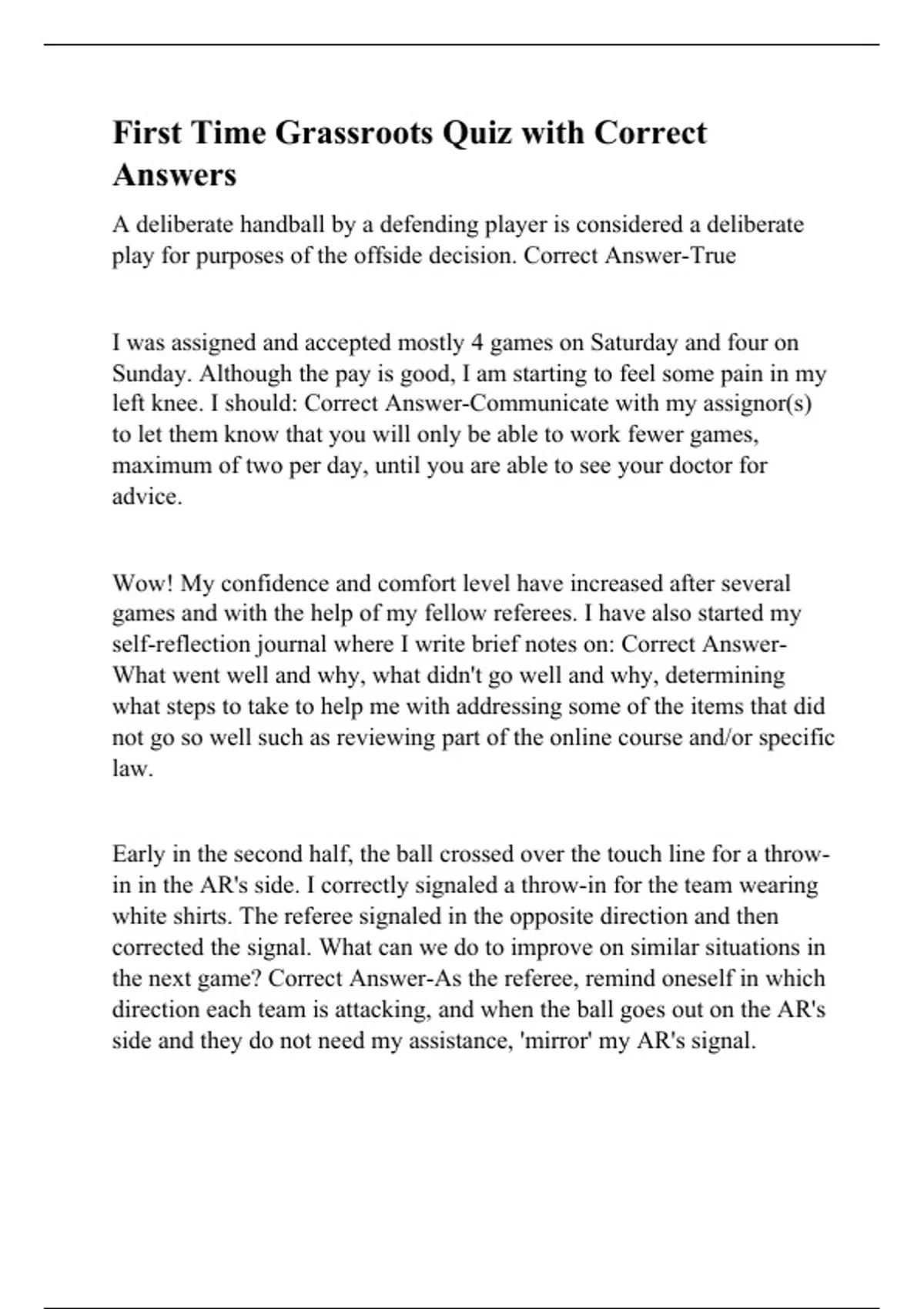 First Time Grassroots Quiz with Correct Answers

A deliberate handball by a defending player is considered a deliberate play for purposes of the offside decision. Correct Answer-True

I was assigned and accepted mostly 4 games on Saturday and four on Sunday. Although the pay is good, I am starting to feel some pain in my left knee. I should: Correct Answer-Communicate with my assignor(s) to let them know that you will only be able to work fewer games, maximum of two per day, until you are able to see your doctor for advice.

Wow! My confidence and comfort level have increased after several games and with the help of my fellow referees. I have also started my self-reflection journal where I write brief notes on: Correct Answer-What went well and why, what didn't go well and why, determining what steps to take to help me with addressing some of the items that did not go so well such as reviewing part of the online course and/or specific law.

Early in the second half, the ball crossed over the touch line for a throw-in in the AR's side. I correctly signaled a throw-in for the team wearing white shirts. The referee signaled in the opposite direction and then corrected the signal. What can we do to improve on similar situations in the next game? Correct Answer-As the referee, remind oneself in which direction each team is attacking, and when the ball goes out on the AR's side and they do not need my assistance, 'mirror' my AR's signal.